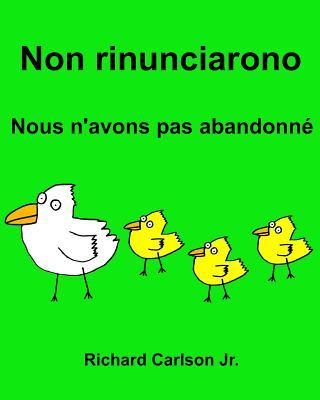 Non rinunciarono

Nous n'avons pas abandonné

Richard Carlson Jr.